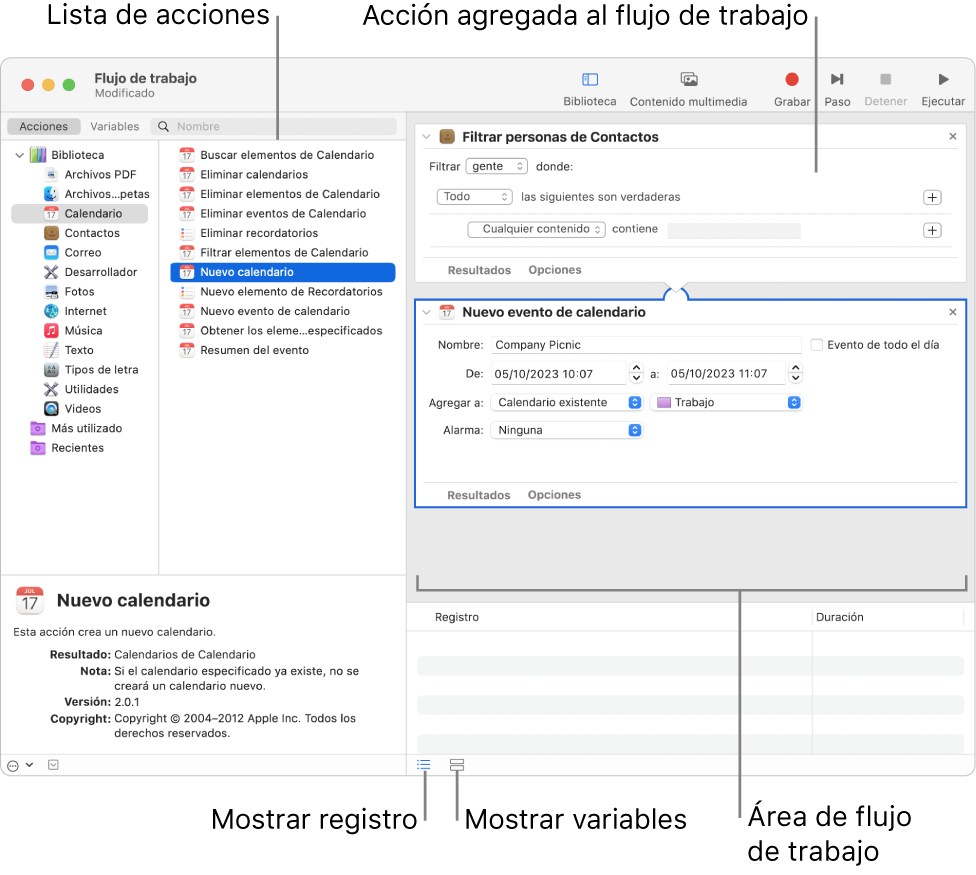 Lista de acciones

Acción agregada al flujo de trabajo

Flujo de trabajo
Modificado

Biblioteca
Contenido multimedia
Grabar
Paso
Detener
Ejecutar

Acciones
Variables
Nombre

Biblioteca
Archivos PDF
Archivos...petas
Calendario
Contactos
Correo
Desarrollador
Fotos
Internet
Música
Texto
Tipos de letra
Utilidades
Videos
Más utilizado
Recientes

Buscar elementos de Calendario
Eliminar calendarios
Eliminar elementos de Calendario
Eliminar eventos de Calendario
Eliminar recordatorios
Filtrar elementos de Calendario
Nuevo calendario
Nuevo elemento de Recordatorios
Nuevo evento de calendario
Obtener los eleme...especificados
Resumen del evento

Filtrar personas de Contactos
Filtrar gente donde:
Todo las siguientes son verdaderas
Cualquier contenido contiene
Resultados Opciones

Nuevo evento de calendario
Nombre: Company Picnic
Evento de todo el día
De: 05/10/2023 10:07 a: 05/10/2023 11:07
Agregar a: Calendario existente Trabajo
Alarma: Ninguna
Resultados Opciones

JUL
17
Nuevo calendario
Esta acción crea un nuevo calendario.
Resultado: Calendarios de Calendario
Nota: Si el calendario especificado ya existe, no se creará un calendario nuevo.
Versión: 2.0.1
Copyright: Copyright © 2004–2012 Apple Inc. Todos los derechos reservados.

Registro
Duración

Mostrar registro
Mostrar variables
Área de flujo de trabajo